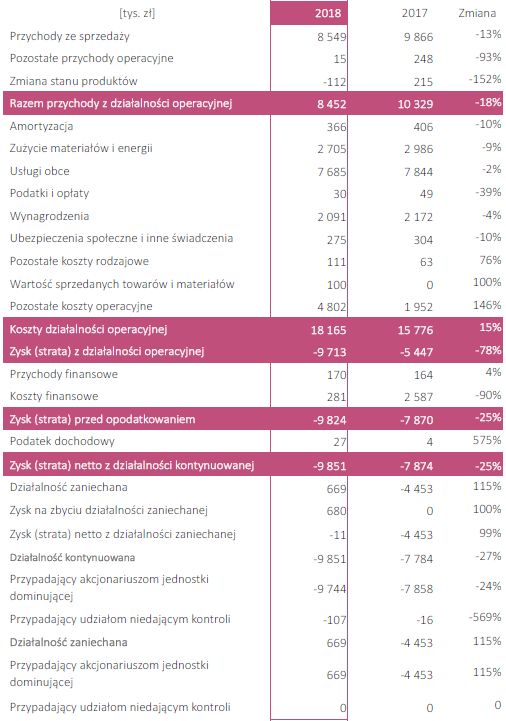 | [tys. zł] | 2018 | 2017 | Zmiana |
|---|---|---|---|
| Przychody ze sprzedaży | 8 549 | 9 866 | -13% |
| Pozostałe przychody operacyjne | 15 | 248 | -93% |
| Zmiana stanu produktów | -112 | 215 | -152% |
| Razem przychody z działalności operacyjnej | 8 452 | 10 329 | -18% |
| Amortyzacja | 366 | 406 | -10% |
| Zużycie materiałów i energii | 2 705 | 2 986 | -9% |
| Usługi obce | 7 685 | 7 844 | -2% |
| Podatki i opłaty | 30 | 49 | -39% |
| Wynagrodzenia | 2 091 | 2 172 | -4% |
| Ubezpieczenia społeczne i inne świadczenia | 275 | 304 | -10% |
| Pozostałe koszty rodzajowe | 111 | 63 | 76% |
| Wartość sprzedanych towarów i materiałów | 100 | 0 | 100% |
| Pozostałe koszty operacyjne | 4 802 | 1 952 | 146% |
| Koszty działalności operacyjnej | 18 165 | 15 776 | 15% |
| Zysk (strata) z działalności operacyjnej | -9 713 | -5 447 | -78% |
| Przychody finansowe | 170 | 164 | 4% |
| Koszty finansowe | 281 | 2 587 | -90% |
| Zysk (strata) przed opodatkowaniem | -9 824 | -7 870 | -25% |
| Podatek dochodowy | 27 | 4 | 575% |
| Zysk (strata) netto z działalności kontynuowanej | -9 851 | -7 874 | -25% |
| Działalność zaniechana | 669 | -4 453 | 115% |
| Zysk na zbyciu działalności zaniechanej | 680 | 0 | 100% |
| Zysk (strata) netto z działalności zaniechanej | -11 | -4 453 | 99% |
| Działalność kontynuowana | -9 851 | -7 784 | -27% |
| Przypadający akcjonariuszom jednostki dominującej | -9 744 | -7 858 | -24% |
| Przypadający udziałom niedającym kontroli | -107 | -16 | -569% |
| Działalność zaniechana | 669 | -4 453 | 115% |
| Przypadający akcjonariuszom jednostki dominującej | 669 | -4 453 | 115% |
| Przypadający udziałom niedającym kontroli | 0 | 0 | 0 |